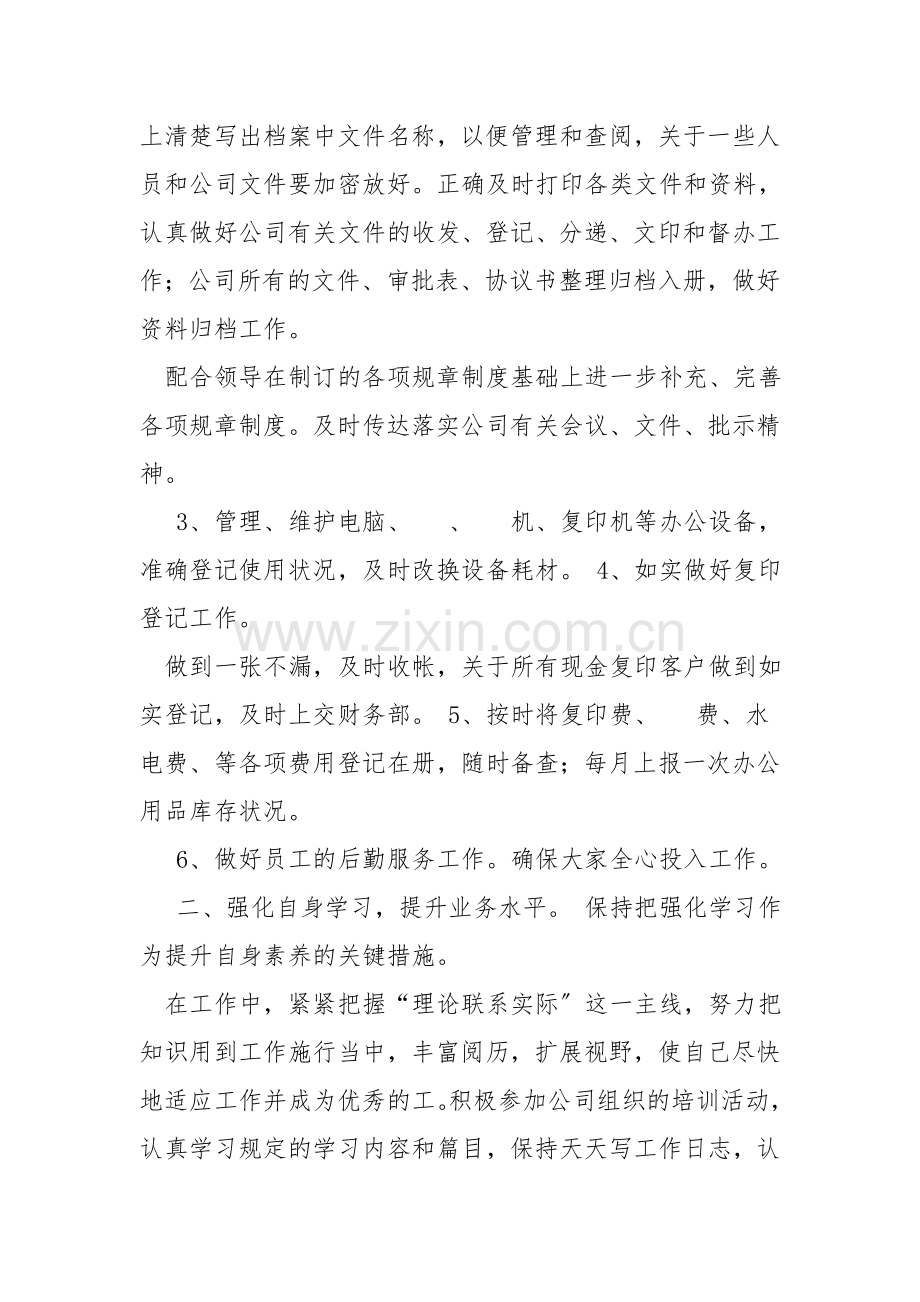 上清楚写出档案中文件名称，以便管理和查阅，关于一些人员和公司文件要加密放好。正确及时打印各类文件和资料，认真做好公司有关文件的收发、登记、分递、文印和督办工作；公司所有的文件、审批表、协议书整理归档入册，做好资料归档工作。

配合领导在制订的各项规章制度基础上进一步补充、完善各项规章制度。及时传达落实公司有关会议、文件、批示精神。

3、管理、维护电脑、 、 机、复印机等办公设备，准确登记使用状况，及时改换设备耗材。 4、如实做好复印登记工作。

做到一张不漏，及时收帐，关于所有现金复印客户做到如实登记，及时上交财务部。 5、按时将复印费、 费、水电费、等各项费用登记在册，随时备查；每月上报一次办公用品库存状况。

6、做好员工的后勤服务工作。确保大家全心投入工作。

二、强化自身学习，提升业务水平。 保持把强化学习作为提升自身素养的关键措施。

在工作中，紧紧把握“理论联系实际”这一主线，努力把知识用到工作施行当中，丰富阅历，扩展视野，使自己尽快地适应工作并成为优秀的工。积极参加公司组织的培训活动，认真学习规定的学习内容和篇目，保持天天写工作日志，认

www.zixin.com.cn